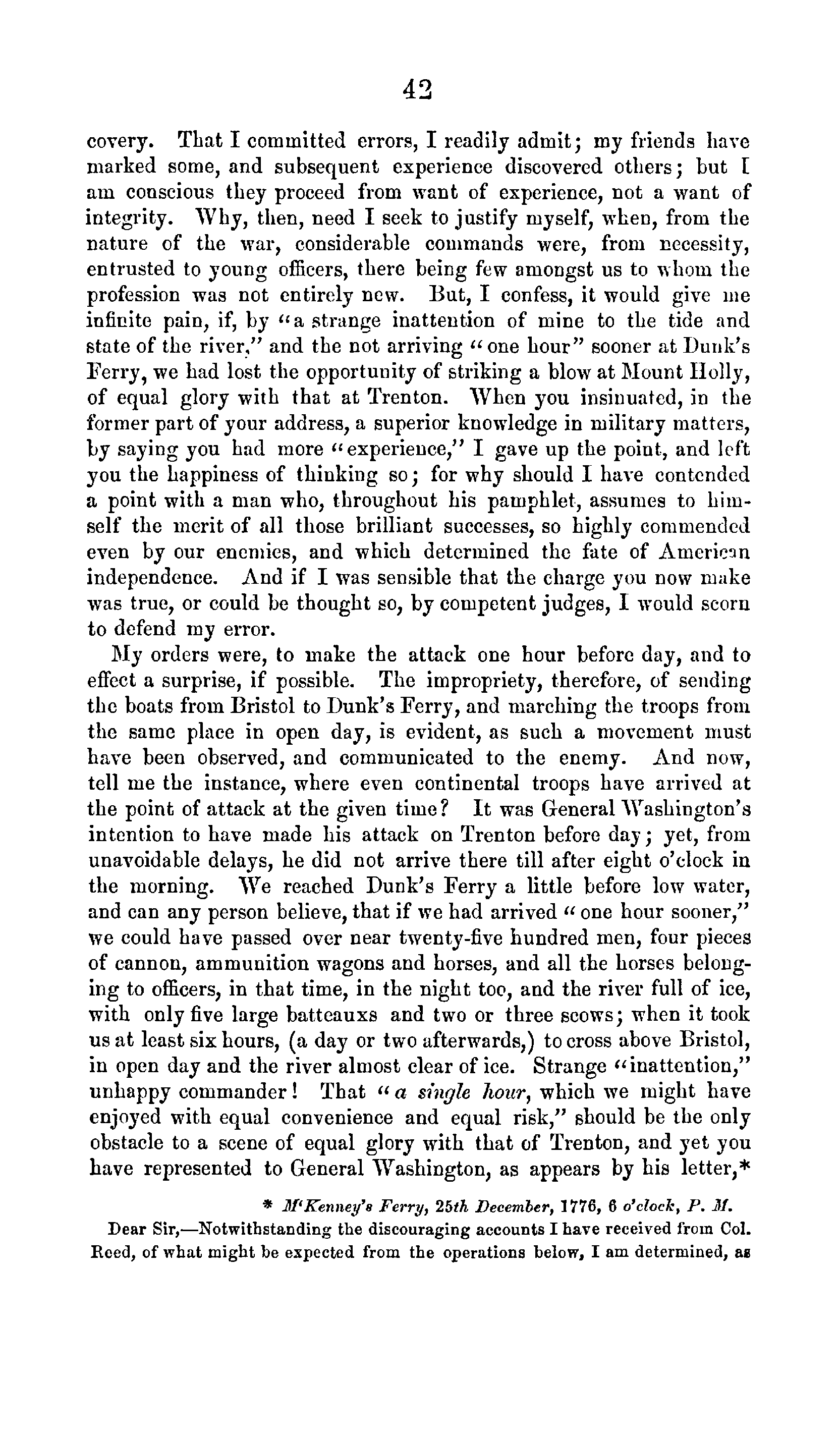 42

covery. That I committed errors, I readily admit; my friends have marked some, and subsequent experience discovered others; but I am conscious they proceed from want of experience, not a want of integrity. Why, then, need I seek to justify myself, when, from the nature of the war, considerable commands were, from necessity, entrusted to young officers, there being few amongst us to whom the profession was not entirely new. But, I confess, it would give me infinite pain, if, by "a strange inattention of mine to the tide and state of the river," and the not arriving "one hour" sooner at Dunk's Ferry, we had lost the opportunity of striking a blow at Mount Holly, of equal glory with that at Trenton. When you insinuated, in the former part of your address, a superior knowledge in military matters, by saying you had more "experience," I gave up the point, and left you the happiness of thinking so; for why should I have contended a point with a man who, throughout his pamphlet, assumes to himself the merit of all those brilliant successes, so highly commended even by our enemies, and which determined the fate of American independence. And if I was sensible that the charge you now make was true, or could be thought so, by competent judges, I would scorn to defend my error.

My orders were, to make the attack one hour before day, and to effect a surprise, if possible. The impropriety, therefore, of sending the boats from Bristol to Dunk's Ferry, and marching the troops from the same place in open day, is evident, as such a movement must have been observed, and communicated to the enemy. And now, tell me the instance, where even continental troops have arrived at the point of attack at the given time? It was General Washington's intention to have made his attack on Trenton before day; yet, from unavoidable delays, he did not arrive there till after eight o'clock in the morning. We reached Dunk's Ferry a little before low water, and can any person believe, that if we had arrived "one hour sooner," we could have passed over near twenty-five hundred men, four pieces of cannon, ammunition wagons and horses, and all the horses belonging to officers, in that time, in the night too, and the river full of ice, with only five large batteauxs and two or three scows; when it took us at least six hours, (a day or two afterwards,) to cross above Bristol, in open day and the river almost clear of ice. Strange "inattention," unhappy commander! That "a single hour, which we might have enjoyed with equal convenience and equal risk," should be the only obstacle to a scene of equal glory with that of Trenton, and yet you have represented to General Washington, as appears by his letter,*

* M'Kenney's Ferry, 25th December, 1776, 6 o'clock, P. M.

Dear Sir,—Notwithstanding the discouraging accounts I have received from Col. Reed, of what might be expected from the operations below, I am determined, as